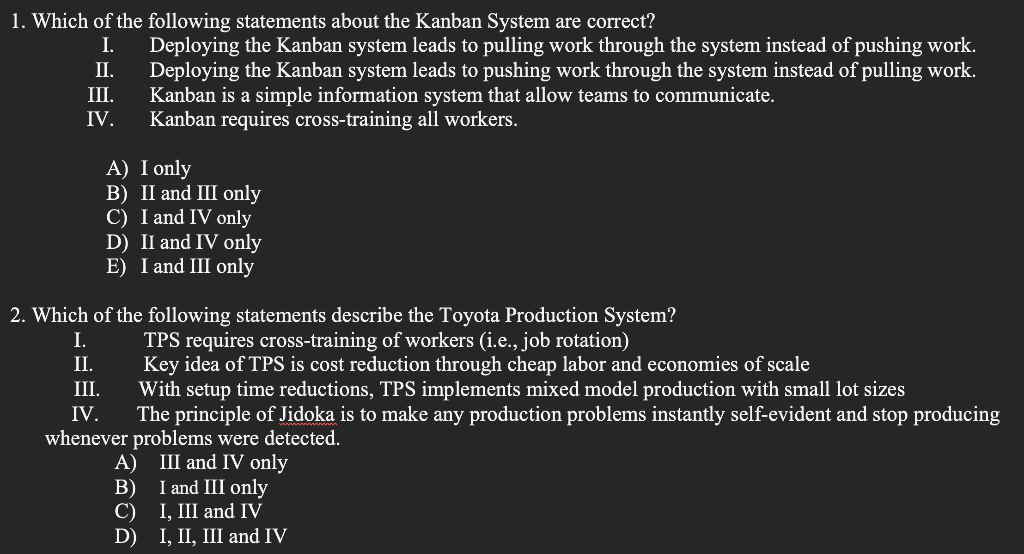 1. Which of the following statements about the Kanban System are correct?
I. Deploying the Kanban system leads to pulling work through the system instead of pushing work.
II. Deploying the Kanban system leads to pushing work through the system instead of pulling work.
III. Kanban is a simple information system that allow teams to communicate.
IV. Kanban requires cross-training all workers.

A) I only
B) II and III only
C) I and IV only
D) II and IV only
E) I and III only

2. Which of the following statements describe the Toyota Production System?
I. TPS requires cross-training of workers (i.e., job rotation)
II. Key idea of TPS is cost reduction through cheap labor and economies of scale
III. With setup time reductions, TPS implements mixed model production with small lot sizes
IV. The principle of Jidoka is to make any production problems instantly self-evident and stop producing whenever problems were detected.
A) III and IV only
B) I and III only
C) I, III and IV
D) I, II, III and IV